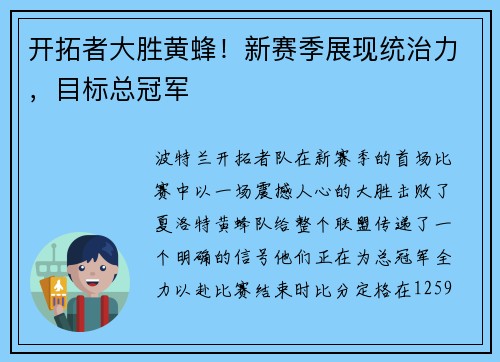 开拓者大胜黄蜂！新赛季展现统治力，目标总冠军

波特兰开拓者队在新赛季的首场比赛中以一场震撼人心的大胜击败了夏洛特黄蜂队给整个联盟传递了一个明确的信号他们正在为总冠军全力以赴比赛结束时比分定格在1259